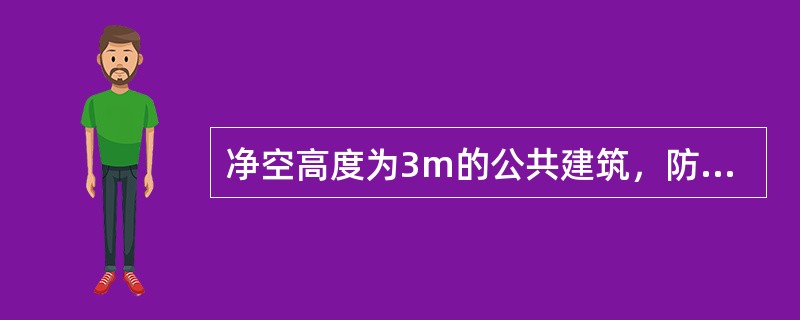 净空高度为3m的公共建筑，防...